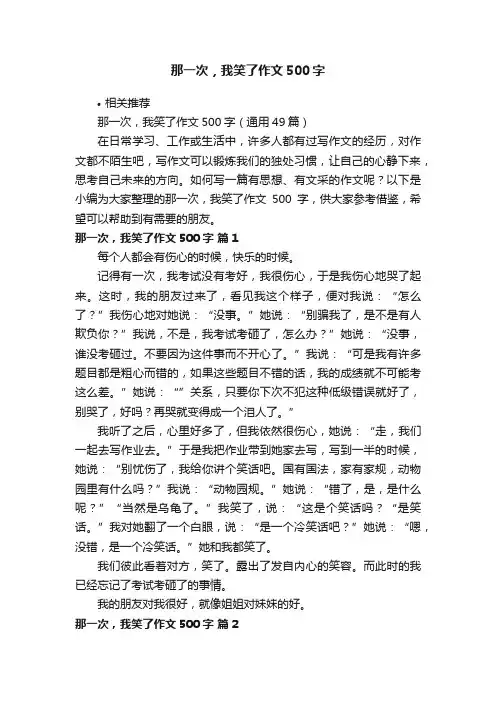 那一次，我笑了作文500字

• 相关推荐

那一次，我笑了作文500字（通用49篇）

在日常学习、工作或生活中，许多人都有过写作文的经历，对作文都不陌生吧，写作文可以锻炼我们的独处习惯，让自己的心静下来，思考自己未来的方向。如何写一篇有思想、有文采的作文呢？以下是小编为大家整理的那一次，我笑了作文 500 字，供大家参考借鉴，希望可以帮助到有需要的朋友。

那一次，我笑了作文500字 篇1

每个人都会有伤心的时候，快乐的时候。

记得有一次，我考试没有考好，我很伤心，于是我伤心地哭了起来。这时，我的朋友过来了，看见我这个样子，便对我说：“怎么了？”我伤心地对她说：“没事。”她说：“别骗我了，是不是有人欺负你？”我说，不是，我考试考砸了，怎么办？”她说：“没事，谁没考砸过。不要因为这件事而不开心了。”我说：“可是我有许多题目都是粗心而错的，如果这些题目不错的话，我的成绩就不可能考这么差。”她说：“”关系，只要你下次不犯这种低级错误就好了，别哭了，好吗？再哭就变得成一个泪人了。”

我听了之后，心里好多了，但我依然很伤心，她说：“走，我们一起去写作业去。”于是我把作业带到她家去写，写到一半的时候，她说：“别忧伤了，我给你讲个笑话吧。国有国法，家有家规，动物园里有什么吗？”我说：“动物园规。”她说：“错了，是，是什么呢？”“当然是乌龟了。”我笑了，说：“这是个笑话吗？“是笑话。”我对她翻了一个白眼，说：“是一个冷笑话吧？”她说：“嗯，没错，是一个冷笑话。”她和我都笑了。

我们彼此看着对方，笑了。露出了发自内心的笑容。而此时的我已经忘记了考试考砸了的事情。

我的朋友对我很好，就像姐姐对妹妹的好。

那一次，我笑了作文500字 篇2